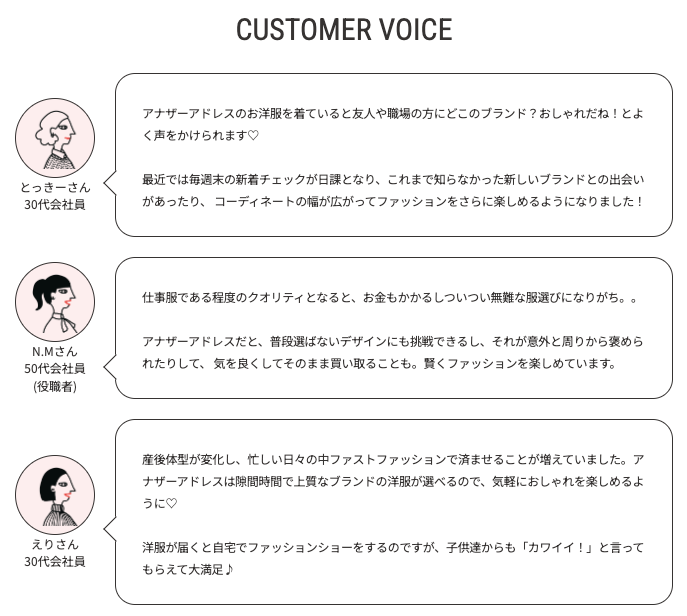 CUSTOMER VOICE

とっきーさん
30代会社員

アナザーアドレスのお洋服を着ていると友人や職場の方にどこのブランド？おしゃれだね！とよく声をかけられます♡

最近では毎週末の新着チェックが日課となり、これまで知らなかった新しいブランドとの出会いがあったり、コーディネートの幅が広がってファッションをさらに楽しめるようになりました！

N.Mさん
50代会社員
(役職者)

仕事服である程度のクオリティとなると、お金もかかるしついつい無難な服選びになりがち。。

アナザーアドレスだと、普段選ばないデザインにも挑戦できるし、それが意外と周りから褒められたりして、気を良くしてそのまま買い取ることも。賢くファッションを楽しめています。

えりさん
30代会社員

産後体型が変化し、忙しい日々の中ファストファッションで済ませることが増えていました。アナザーアドレスは隙間時間で上質なブランドの洋服が選べるので、気軽におしゃれを楽しめるように♡

洋服が届くと自宅でファッションショーをするのですが、子供達からも「カワイイ！」と言ってもらえて大満足♪